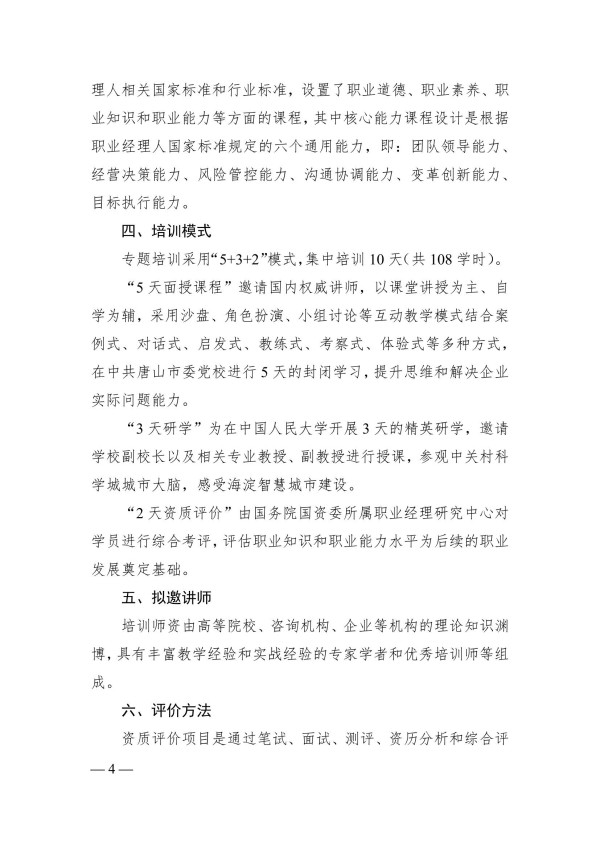 理人相关国家标准和行业标准，设置了职业道德、职业素养、职业知识和职业能力等方面的课程，其中核心能力课程设计是根据职业经理人国家标准规定的六个通用能力，即：团队领导能力、经营决策能力、风险管控能力、沟通协调能力、变革创新能力、目标执行能力。

四、培训模式

专题培训采用“5+3+2”模式，集中培训 10 天（共 108 学时）。

“5 天面授课程”邀请国内权威讲师，以课堂讲授为主、自学为辅，采用沙盘、角色扮演、小组讨论等互动教学模式结合案例式、对话式、启发式、教练式、考察式、体验式等多种方式，在中共唐山市委党校进行 5 天的封闭学习，提升思维和解决企业实际问题能力。

“3 天研学”为在中国人民大学开展 3 天的精英研学，邀请学校副校长以及相关专业教授、副教授进行授课，参观中关村科学城城市大脑，感受海淀智慧城市建设。

“2 天资质评价”由国务院国资委所属职业经理研究中心对学员进行综合考评，评估职业知识和职业能力水平为后续的职业发展奠定基础。

五、拟邀讲师

培训师资由高等院校、咨询机构、企业等机构的理论知识渊博，具有丰富教学经验和实战经验的专家学者和优秀培训师等组成。

六、评价方法

资质评价项目是通过笔试、面试、测评、资历分析和综合评

— 4 —